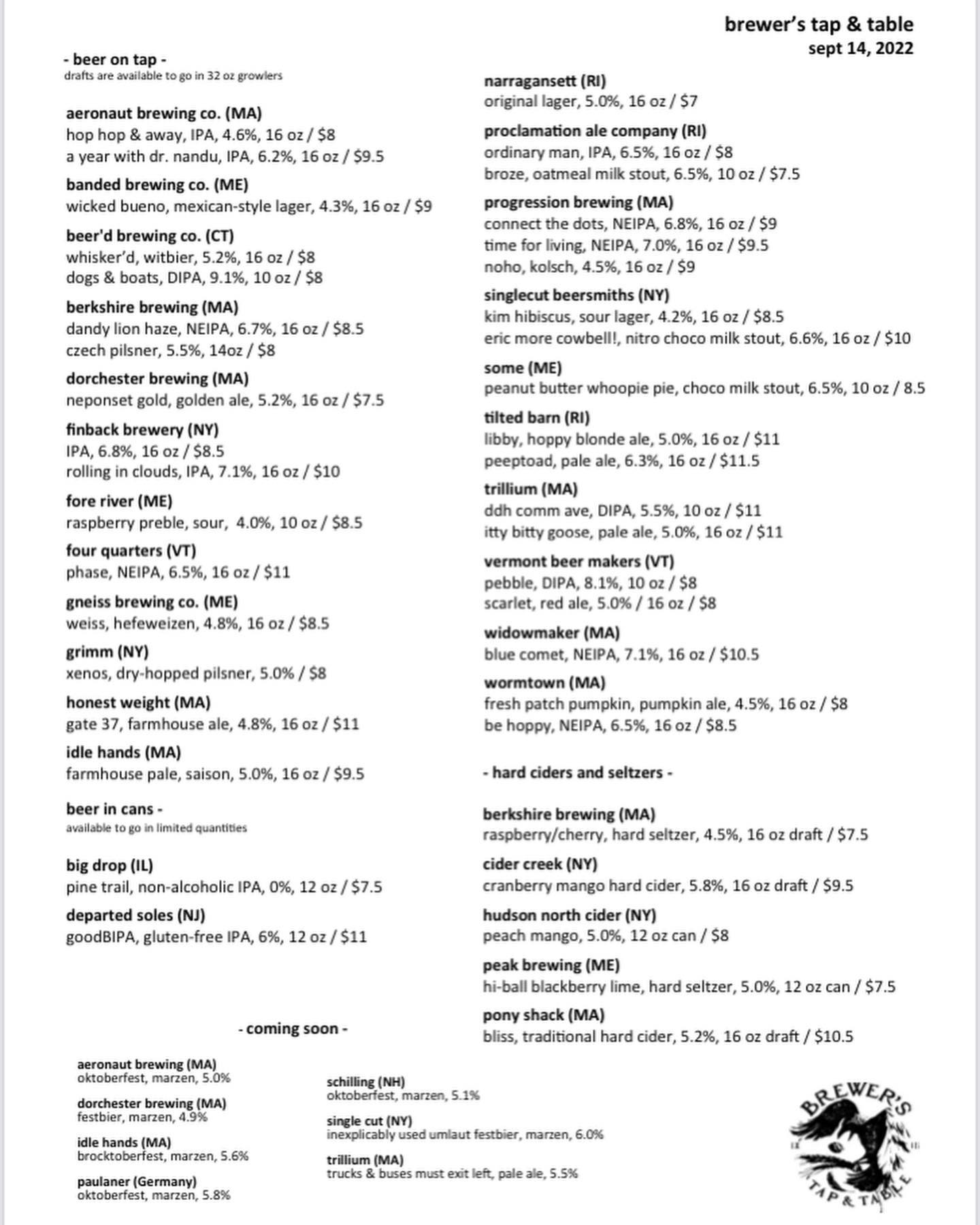 brewer's tap & table
sept 14, 2022

- beer on tap -
drafts are available to go in 32 oz growlers

aeronaut brewing co. (MA)
hop hop & away, IPA, 4.6%, 16 oz / $8
a year with dr. nandu, IPA, 6.2%, 16 oz / $9.5

banded brewing co. (ME)
wicked bueno, mexican-style lager, 4.3%, 16 oz / $9

beer'd brewing co. (CT)
whisker'd, witbier, 5.2%, 16 oz / $8
dogs & boats, DIPA, 9.1%, 10 oz / $8

berkshire brewing (MA)
dandy lion haze, NEIPA, 6.7%, 16 oz / $8.5
czech pilsner, 5.5%, 14oz / $8

dorchester brewing (MA)
neponset gold, golden ale, 5.2%, 16 oz / $7.5

finback brewery (NY)
IPA, 6.8%, 16 oz / $8.5
rolling in clouds, IPA, 7.1%, 16 oz / $10

fore river (ME)
raspberry preble, sour, 4.0%, 10 oz / $8.5

four quarters (VT)
phase, NEIPA, 6.5%, 16 oz / $11

gneiss brewing co. (ME)
weiss, hefeweizen, 4.8%, 16 oz / $8.5

grimm (NY)
xenos, dry-hopped pilsner, 5.0% / $8

honest weight (MA)
gate 37, farmhouse ale, 4.8%, 16 oz / $11

idle hands (MA)
farmhouse pale, saison, 5.0%, 16 oz / $9.5

beer in cans -
available to go in limited quantities

big drop (IL)
pine trail, non-alcoholic IPA, 0%, 12 oz / $7.5

departed soles (NJ)
goodBIPA, gluten-free IPA, 6%, 12 oz / $11

narragansett (RI)
original lager, 5.0%, 16 oz / $7

proclamation ale company (RI)
ordinary man, IPA, 6.5%, 16 oz / $8
broze, oatmeal milk stout, 6.5%, 10 oz / $7.5

progression brewing (MA)
connect the dots, NEIPA, 6.8%, 16 oz / $9
time for living, NEIPA, 7.0%, 16 oz / $9.5
noho, kolsch, 4.5%, 16 oz / $9

singlecut beersmiths (NY)
kim hibiscus, sour lager, 4.2%, 16 oz / $8.5
eric more cowbell!, nitro choco milk stout, 6.6%, 16 oz / $10

some (ME)
peanut butter whoopie pie, choco milk stout, 6.5%, 10 oz / 8.5

tilted barn (RI)
libby, hoppy blonde ale, 5.0%, 16 oz / $11
peeptoad, pale ale, 6.3%, 16 oz / $11.5

trillium (MA)
ddh comm ave, DIPA, 5.5%, 10 oz / $11
itty bitty goose, pale ale, 5.0%, 16 oz / $11

vermont beer makers (VT)
pebble, DIPA, 8.1%, 10 oz / $8
scarlet, red ale, 5.0% / 16 oz / $8

widowmaker (MA)
blue comet, NEIPA, 7.1%, 16 oz / $10.5

wormtown (MA)
fresh patch pumpkin, pumpkin ale, 4.5%, 16 oz / $8
be hoppy, NEIPA, 6.5%, 16 oz / $8.5

- hard ciders and seltzers -

berkshire brewing (MA)
raspberry/cherry, hard seltzer, 4.5%, 16 oz draft / $7.5

cider creek (NY)
cranberry mango hard cider, 5.8%, 16 oz draft / $9.5

hudson north cider (NY)
peach mango, 5.0%, 12 oz can / $8

peak brewing (ME)
hi-ball blackberry lime, hard seltzer, 5.0%, 12 oz can / $7.5

pony shack (MA)
bliss, traditional hard cider, 5.2%, 16 oz draft / $10.5

- coming soon -

aeronaut brewing (MA)
oktoberfest, marzen, 5.0%

dorchester brewing (MA)
festbier, marzen, 4.9%

idle hands (MA)
brocktoberfest, marzen, 5.6%

paulaner (Germany)
oktoberfest, marzen, 5.8%

schilling (NH)
oktoberfest, marzen, 5.1%

single cut (NY)
inexplicably used umlaut festbier, marzen, 6.0%

trillium (MA)
trucks & buses must exit left, pale ale, 5.5%

BREWER'S
TAP & TABLE